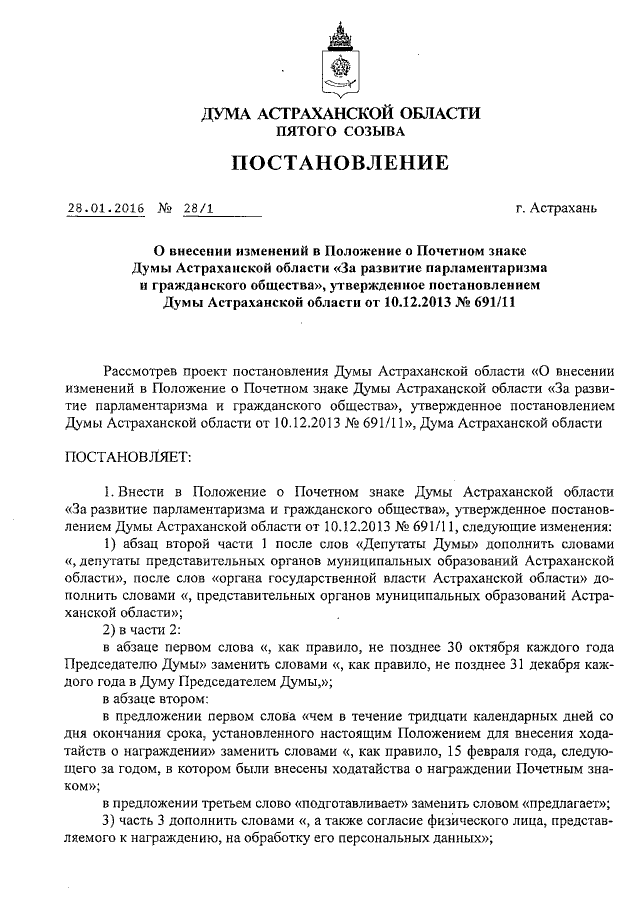 ДУМА АСТРАХАНСКОЙ ОБЛАСТИ
ПЯТОГО СОЗЫВА

ПОСТАНОВЛЕНИЕ

28.01.2016 № 28/1 г. Астрахань

О внесении изменений в Положение о Почетном знаке Думы Астраханской области «За развитие парламентаризма и гражданского общества», утвержденное постановлением Думы Астраханской области от 10.12.2013 № 691/11

Рассмотрев проект постановления Думы Астраханской области «О внесении изменений в Положение о Почетном знаке Думы Астраханской области «За развитие парламентаризма и гражданского общества», утвержденное постановлением Думы Астраханской области от 10.12.2013 № 691/11», Дума Астраханской области

ПОСТАНОВЛЯЕТ:

1. Внести в Положение о Почетном знаке Думы Астраханской области «За развитие парламентаризма и гражданского общества», утвержденное постановлением Думы Астраханской области от 10.12.2013 № 691/11, следующие изменения:
1) абзац второй части 1 после слов «Депутаты Думы» дополнить словами «, депутаты представительных органов муниципальных образований Астраханской области», после слов «органа государственной власти Астраханской области» дополнить словами «, представительных органов муниципальных образований Астраханской области»;
2) в части 2:
в абзаце первом слова «, как правило, не позднее 30 октября каждого года Председателю Думы» заменить словами «, как правило, не позднее 31 декабря каждого года в Думу Председателем Думы,»;
в абзаце втором:
в предложении первом слова «чем в течение тридцати календарных дней со дня окончания срока, установленного настоящим Положением для внесения ходатайств о награждении» заменить словами «, как правило, 15 февраля года, следующего за годом, в котором были внесены ходатайства о награждении Почетным знаком»;
в предложении третьем слово «подготавливает» заменить словом «предлагает»;
3) часть 3 дополнить словами «, а также согласие физического лица, представляемого к награждению, на обработку его персональных данных»;